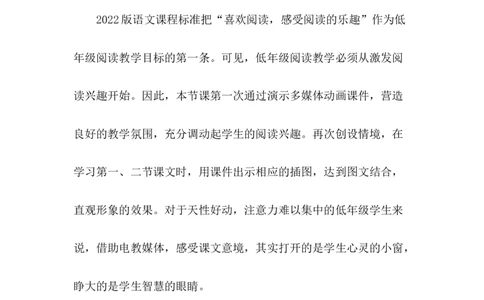 2022版语文课程标准把“喜欢阅读，感受阅读的乐趣”作为低年级阅读教学目标的第一条。可见，低年级阅读教学必须从激发阅读兴趣开始。因此，本节课第一次通过演示多媒体动画课件，营造良好的教学氛围，充分调动起学生的阅读兴趣。再次创设情境，在学习第一、二节课文时，用课件出示相应的插图，达到图文结合，直观形象的效果。对于天性好动，注意力难以集中的低年级学生来说，借助电教媒体，感受课文意境，其实打开的是学生心灵的小窗，睁大的是学生智慧的眼睛。